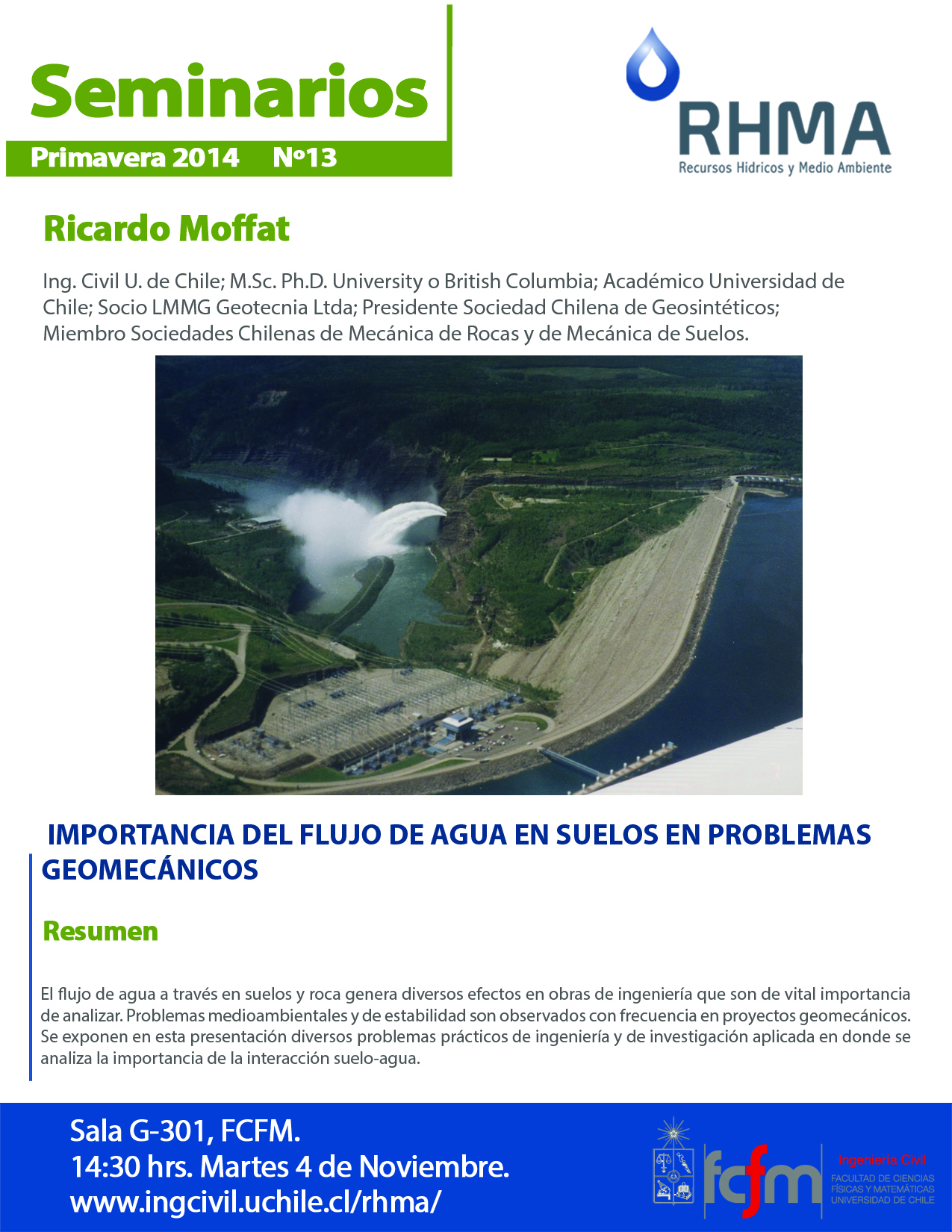 Seminarios

Primavera 2014 Nº13

RHMA
Recursos Hídricos y Medio Ambiente

Ricardo Moffat

Ing. Civil U. de Chile; M.Sc. Ph.D. University o British Columbia; Académico Universidad de Chile; Socio LMMG Geotecnia Ltda; Presidente Sociedad Chilena de Geosintéticos; Miembro Sociedades Chilenas de Mecánica de Rocas y de Mecánica de Suelos.

IMPORTANCIA DEL FLUJO DE AGUA EN SUELOS EN PROBLEMAS GEOMECÁNICOS

Resumen

El flujo de agua a través en suelos y roca genera diversos efectos en obras de ingeniería que son de vital importancia de analizar. Problemas medioambientales y de estabilidad son observados con frecuencia en proyectos geomecánicos. Se exponen en esta presentación diversos problemas prácticos de ingeniería y de investigación aplicada en donde se analiza la importancia de la interacción suelo-agua.

Sala G-301, FCFM.
14:30 hrs. Martes 4 de Noviembre.
www.ingcivil.uchile.cl/rhma/

fcfm
Ingeniería Civil
FACULTAD DE CIENCIAS
FÍSICAS Y MATEMÁTICAS
UNIVERSIDAD DE CHILE